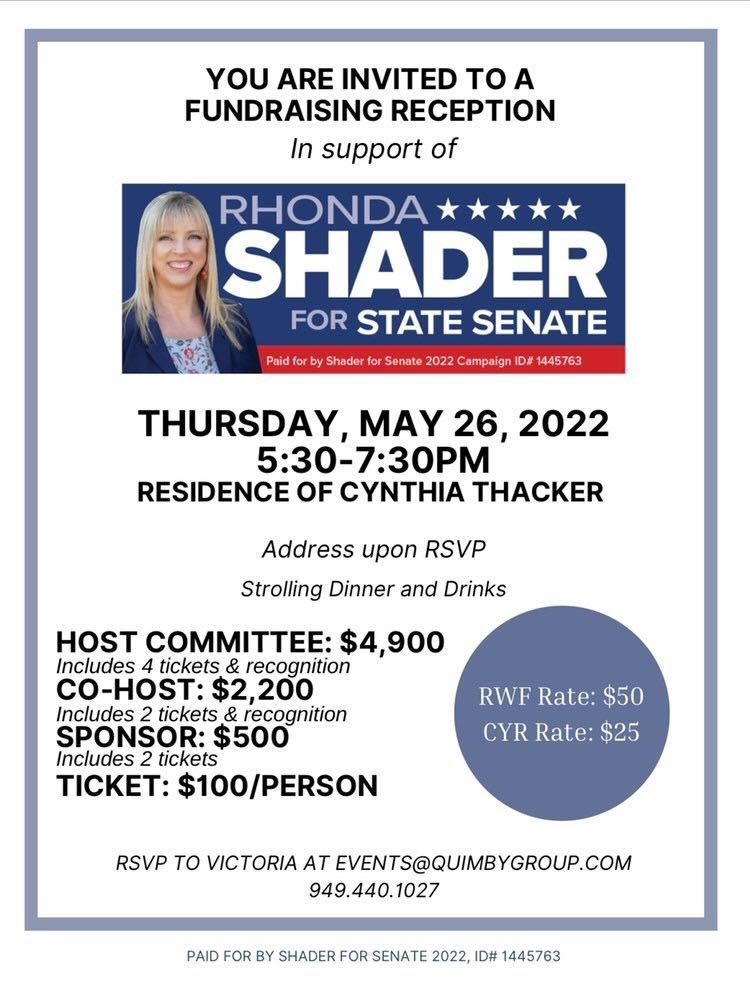 YOU ARE INVITED TO A FUNDRAISING RECEPTION

In support of

RHONDA ★★★★★
SHADER
FOR STATE SENATE

Paid for by Shader for Senate 2022 Campaign ID# 1445763

THURSDAY, MAY 26, 2022
5:30-7:30PM
RESIDENCE OF CYNTHIA THACKER

Address upon RSVP

Strolling Dinner and Drinks

HOST COMMITTEE: $4,900
Includes 4 tickets & recognition
CO-HOST: $2,200
Includes 2 tickets & recognition
SPONSOR: $500
Includes 2 tickets
TICKET: $100/PERSON

RWF Rate: $50
CYR Rate: $25

RSVP TO VICTORIA AT EVENTS@QUIMBYGROUP.COM
949.440.1027

PAID FOR BY SHADER FOR SENATE 2022, ID# 1445763